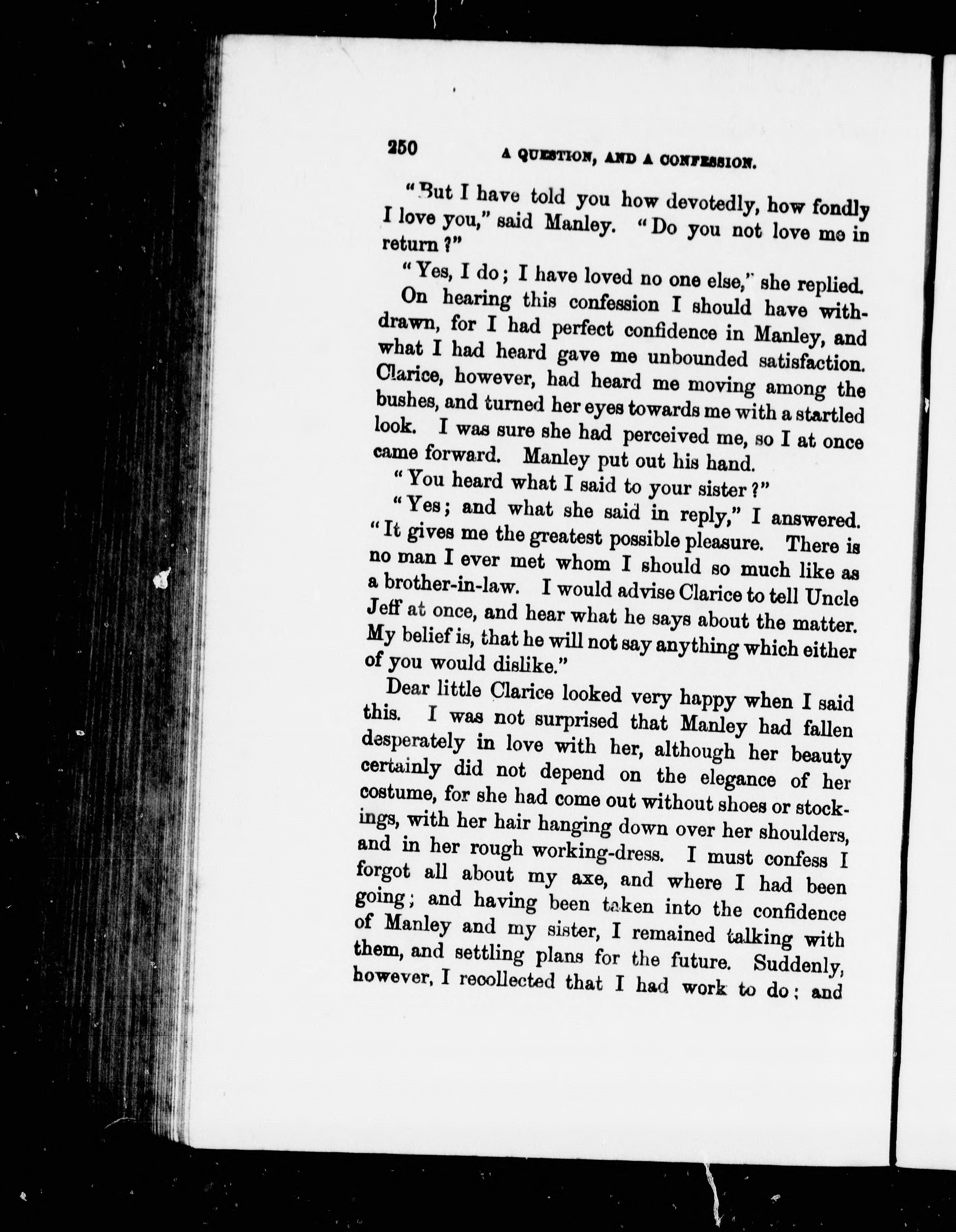 250 A QUESTION, AND A CONFESSION.

"But I have told you how devotedly, how fondly I love you," said Manley. "Do you not love me in return?"

"Yes, I do; I have loved no one else," she replied.

On hearing this confession I should have withdrawn, for I had perfect confidence in Manley, and what I had heard gave me unbounded satisfaction. Clarice, however, had heard me moving among the bushes, and turned her eyes towards me with a startled look. I was sure she had perceived me, so I at once came forward. Manley put out his hand.

"You heard what I said to your sister?"

"Yes; and what she said in reply," I answered. "It gives me the greatest possible pleasure. There is no man I ever met whom I should so much like as a brother-in-law. I would advise Clarice to tell Uncle Jeff at once, and hear what he says about the matter. My belief is, that he will not say anything which either of you would dislike."

Dear little Clarice looked very happy when I said this. I was not surprised that Manley had fallen desperately in love with her, although her beauty certainly did not depend on the elegance of her costume, for she had come out without shoes or stockings, with her hair hanging down over her shoulders, and in her rough working-dress. I must confess I forgot all about my axe, and where I had been going; and having been taken into the confidence of Manley and my sister, I remained talking with them, and settling plans for the future. Suddenly, however, I recollected that I had work to do; and